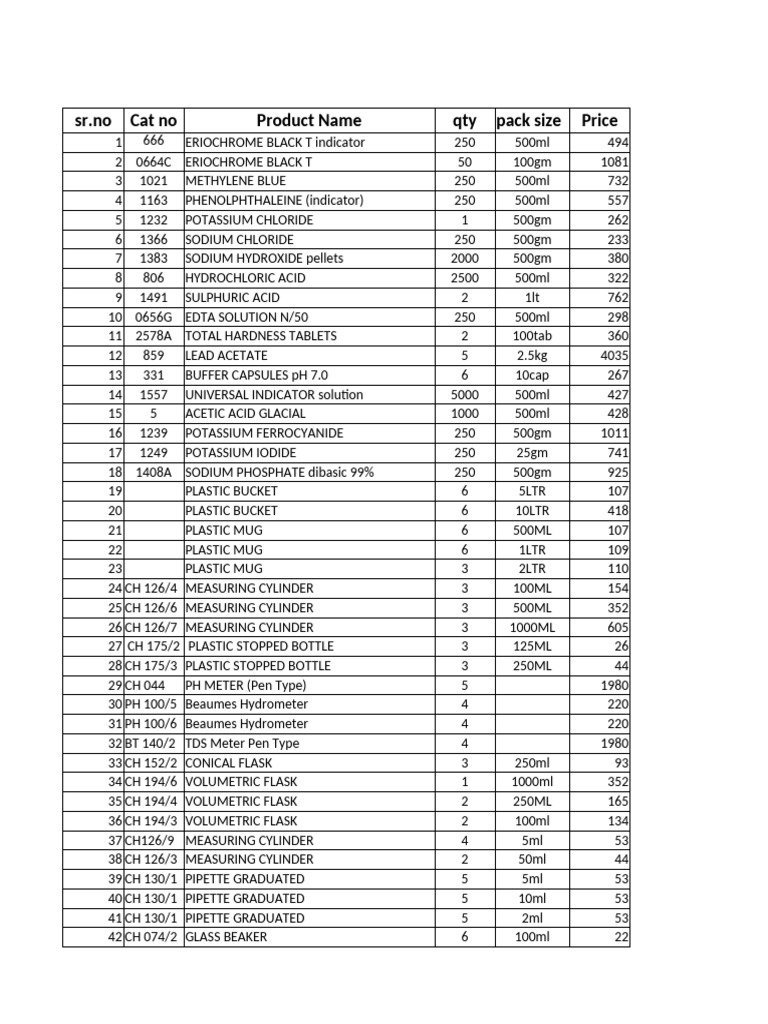 | sr.no | Cat no | Product Name | qty | pack size | Price |
|---|---|---|---|---|---|
| 1 | 666 | ERIOCHROME BLACK T indicator | 250 | 500ml | 494 |
| 2 | 0664C | ERIOCHROME BLACK T | 50 | 100gm | 1081 |
| 3 | 1021 | METHYLENE BLUE | 250 | 500ml | 732 |
| 4 | 1163 | PHENOLPHTHALEINE (indicator) | 250 | 500ml | 557 |
| 5 | 1232 | POTASSIUM CHLORIDE | 1 | 500gm | 262 |
| 6 | 1366 | SODIUM CHLORIDE | 250 | 500gm | 233 |
| 7 | 1383 | SODIUM HYDROXIDE pellets | 2000 | 500gm | 380 |
| 8 | 806 | HYDROCHLORIC ACID | 2500 | 500ml | 322 |
| 9 | 1491 | SULPHURIC ACID | 2 | 1lt | 762 |
| 10 | 0656G | EDTA SOLUTION N/50 | 250 | 500ml | 298 |
| 11 | 2578A | TOTAL HARDNESS TABLETS | 2 | 100tab | 360 |
| 12 | 859 | LEAD ACETATE | 5 | 2.5kg | 4035 |
| 13 | 331 | BUFFER CAPSULES pH 7.0 | 6 | 10cap | 267 |
| 14 | 1557 | UNIVERSAL INDICATOR solution | 5000 | 500ml | 427 |
| 15 | 5 | ACETIC ACID GLACIAL | 1000 | 500ml | 428 |
| 16 | 1239 | POTASSIUM FERROCYANIDE | 250 | 500gm | 1011 |
| 17 | 1249 | POTASSIUM IODIDE | 250 | 25gm | 741 |
| 18 | 1408A | SODIUM PHOSPHATE dibasic 99% | 250 | 500gm | 925 |
| 19 | | PLASTIC BUCKET | 6 | 5LTR | 107 |
| 20 | | PLASTIC BUCKET | 6 | 10LTR | 418 |
| 21 | | PLASTIC MUG | 6 | 500ML | 107 |
| 22 | | PLASTIC MUG | 6 | 1LTR | 109 |
| 23 | | PLASTIC MUG | 3 | 2LTR | 110 |
| 24 | CH 126/4 | MEASURING CYLINDER | 3 | 100ML | 154 |
| 25 | CH 126/6 | MEASURING CYLINDER | 3 | 500ML | 352 |
| 26 | CH 126/7 | MEASURING CYLINDER | 3 | 1000ML | 605 |
| 27 | CH 175/2 | PLASTIC STOPPED BOTTLE | 3 | 125ML | 26 |
| 28 | CH 175/3 | PLASTIC STOPPED BOTTLE | 3 | 250ML | 44 |
| 29 | CH 044 | PH METER (Pen Type) | 5 | | 1980 |
| 30 | PH 100/5 | Beaumes Hydrometer | 4 | | 220 |
| 31 | PH 100/6 | Beaumes Hydrometer | 4 | | 220 |
| 32 | BT 140/2 | TDS Meter Pen Type | 4 | | 1980 |
| 33 | CH 152/2 | CONICAL FLASK | 3 | 250ml | 93 |
| 34 | CH 194/6 | VOLUMETRIC FLASK | 1 | 1000ml | 352 |
| 35 | CH 194/4 | VOLUMETRIC FLASK | 2 | 250ML | 165 |
| 36 | CH 194/3 | VOLUMETRIC FLASK | 2 | 100ml | 134 |
| 37 | CH126/9 | MEASURING CYLINDER | 4 | 5ml | 53 |
| 38 | CH 126/3 | MEASURING CYLINDER | 2 | 50ml | 44 |
| 39 | CH 130/1 | PIPETTE GRADUATED | 5 | 5ml | 53 |
| 40 | CH 130/1 | PIPETTE GRADUATED | 5 | 10ml | 53 |
| 41 | CH 130/1 | PIPETTE GRADUATED | 5 | 2ml | 53 |
| 42 | CH 074/2 | GLASS BEAKER | 6 | 100ml | 22 |